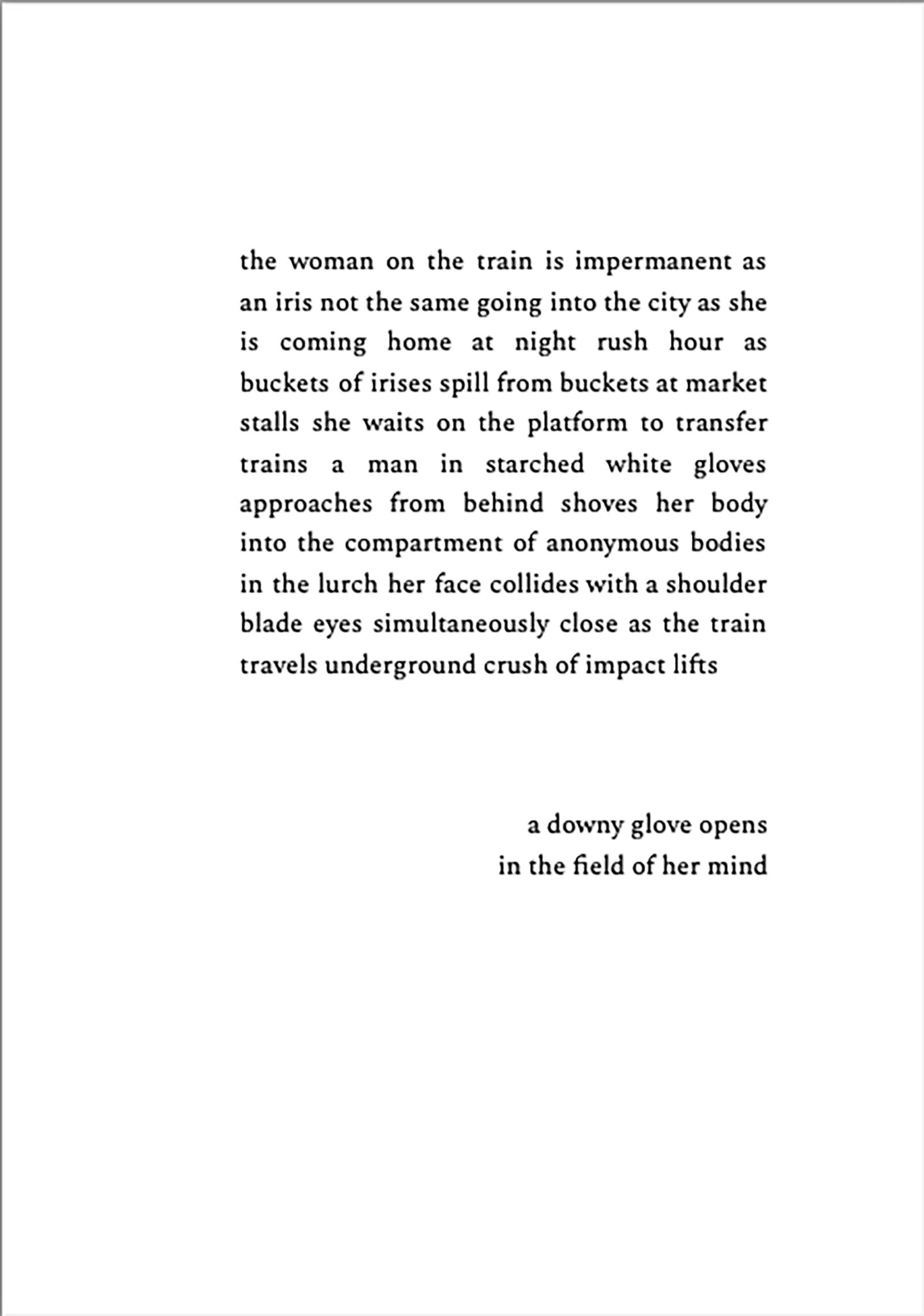 the woman on the train is impermanent as an iris not the same going into the city as she is coming home at night rush hour as buckets of irises spill from buckets at market stalls she waits on the platform to transfer trains a man in starched white gloves approaches from behind shoves her body into the compartment of anonymous bodies in the lurch her face collides with a shoulder blade eyes simultaneously close as the train travels underground crush of impact lifts

a downy glove opens
in the field of her mind